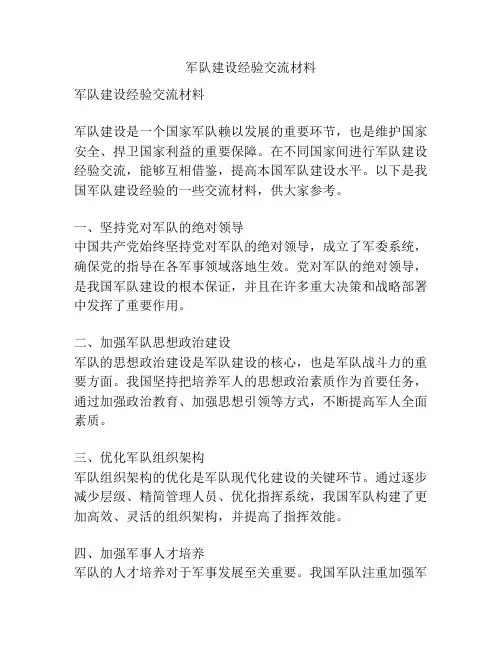 军队建设经验交流材料

军队建设经验交流材料

军队建设是一个国家军队赖以发展的重要环节，也是维护国家安全、捍卫国家利益的重要保障。在不同国家间进行军队建设经验交流，能够互相借鉴，提高本国军队建设水平。以下是我国军队建设经验的一些交流材料，供大家参考。

一、坚持党对军队的绝对领导
中国共产党始终坚持党对军队的绝对领导，成立了军委系统，确保党的指导在各军事领域落地生效。党对军队的绝对领导，是我国军队建设的根本保证，并且在许多重大决策和战略部署中发挥了重要作用。

二、加强军队思想政治建设
军队的思想政治建设是军队建设的核心，也是军队战斗力的重要方面。我国坚持把培养军人的思想政治素质作为首要任务，通过加强政治教育、加强思想引领等方式，不断提高军人全面素质。

三、优化军队组织架构
军队组织架构的优化是军队现代化建设的关键环节。通过逐步减少层级、精简管理人员、优化指挥系统，我国军队构建了更加高效、灵活的组织架构，并提高了指挥效能。

四、加强军事人才培养
军队的人才培养对于军事发展至关重要。我国军队注重加强军